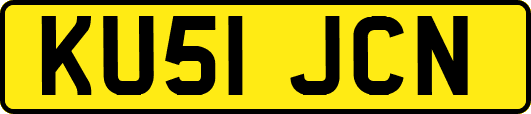 KU51 JCN